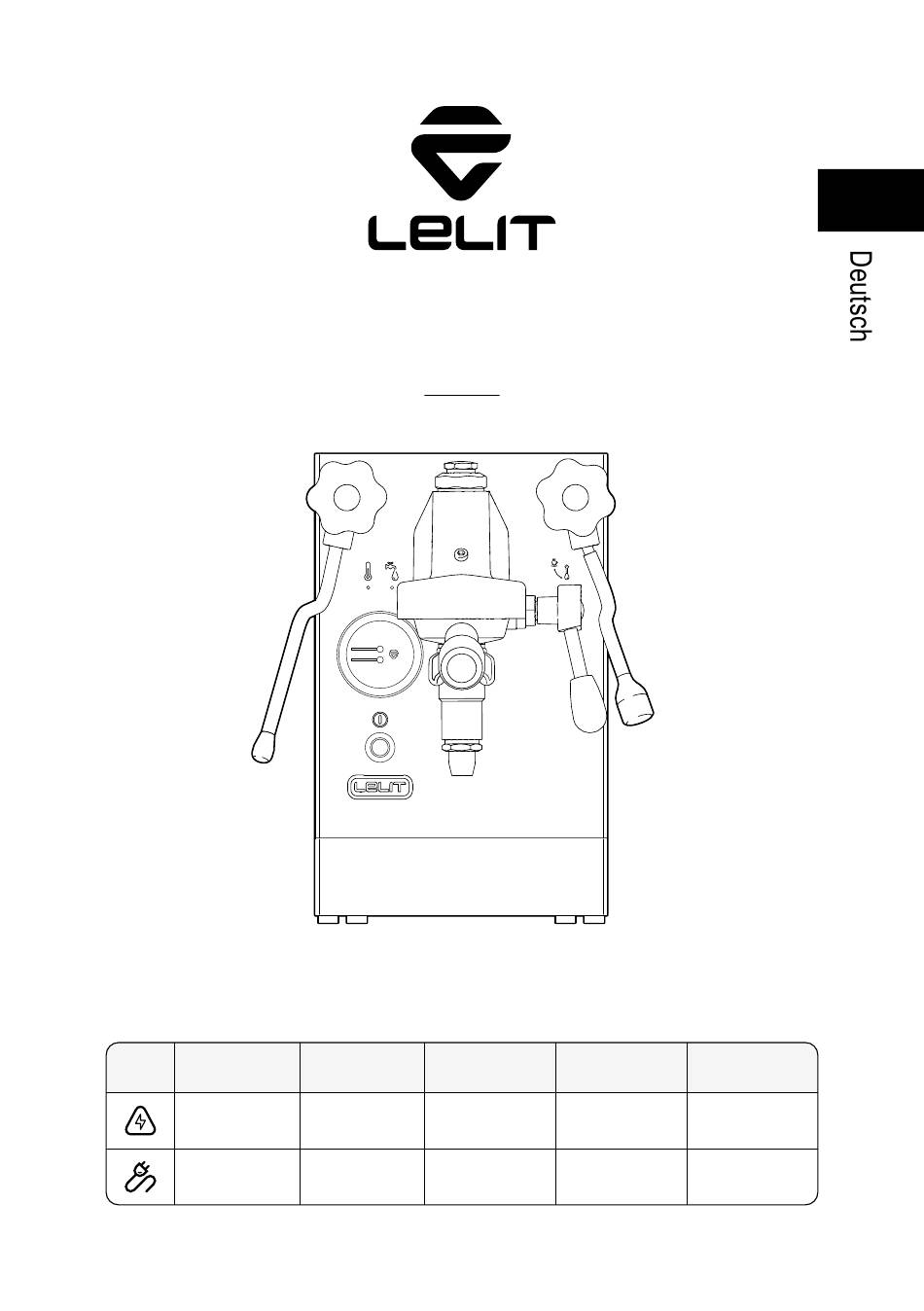 LELIT

Deutsch

LELIT